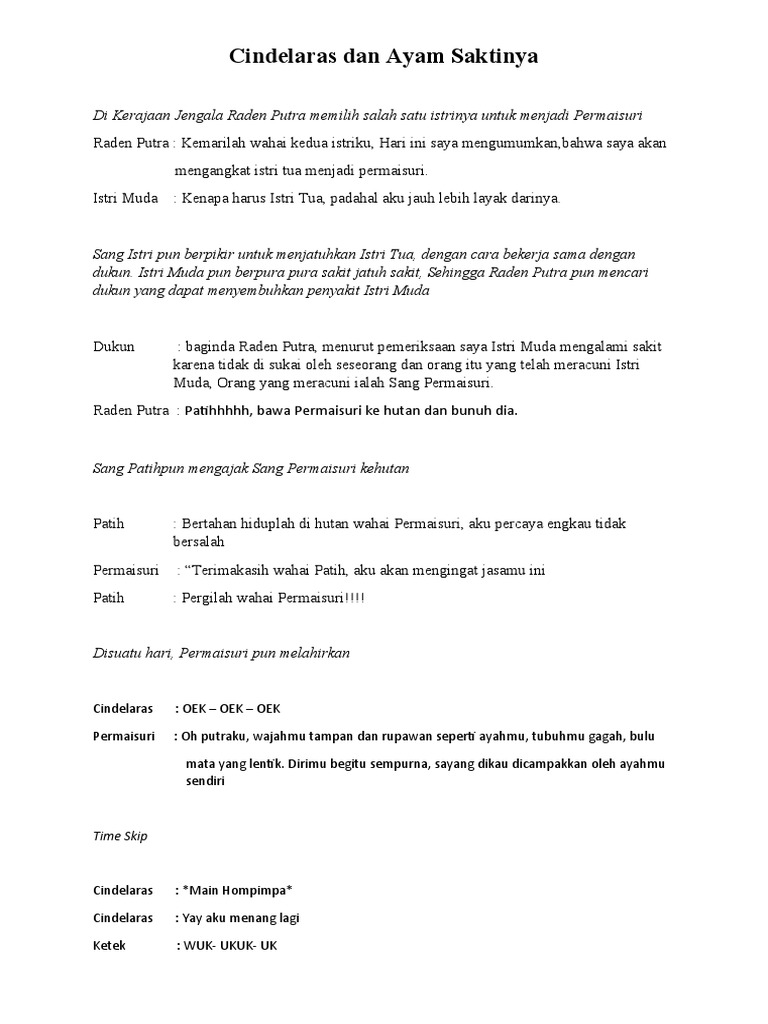 Cindelaras dan Ayam Saktinya

Di Kerajaan Jengala Raden Putra memilih salah satu istrinya untuk menjadi Permaisuri

Raden Putra : Kemarilah wahai kedua istriku, Hari ini saya mengumumkan,bahwa saya akan mengangkat istri tua menjadi permaisuri.

Istri Muda : Kenapa harus Istri Tua, padahal aku jauh lebih layak darinya.

Sang Istri pun berpikir untuk menjatuhkan Istri Tua, dengan cara bekerja sama dengan dukun. Istri Muda pun berpura pura sakit jatuh sakit, Sehingga Raden Putra pun mencari dukun yang dapat menyembuhkan penyakit Istri Muda

Dukun : baginda Raden Putra, menurut pemeriksaan saya Istri Muda mengalami sakit karena tidak di sukai oleh seseorang dan orang itu yang telah meracuni Istri Muda, Orang yang meracuni ialah Sang Permaisuri.

Raden Putra : Patihhhhh, bawa Permaisuri ke hutan dan bunuh dia.

Sang Patihpun mengajak Sang Permaisuri kehutan

Patih : Bertahan hiduplah di hutan wahai Permaisuri, aku percaya engkau tidak bersalah

Permaisuri : “Terimakasih wahai Patih, aku akan mengingat jasamu ini

Patih : Pergilah wahai Permaisuri!!!!

Disuatu hari, Permaisuri pun melahirkan

Cindelaras : OEK – OEK – OEK

Permaisuri : Oh putraku, wajahmu tampan dan rupawan seperti ayahmu, tubuhmu gagah, bulu mata yang lentik. Dirimu begitu sempurna, sayang dikau dicampakkan oleh ayahmu sendiri

Time Skip

Cindelaras : *Main Hompimpa*

Cindelaras : Yay aku menang lagi

Ketek : WUK- UKUK- UK